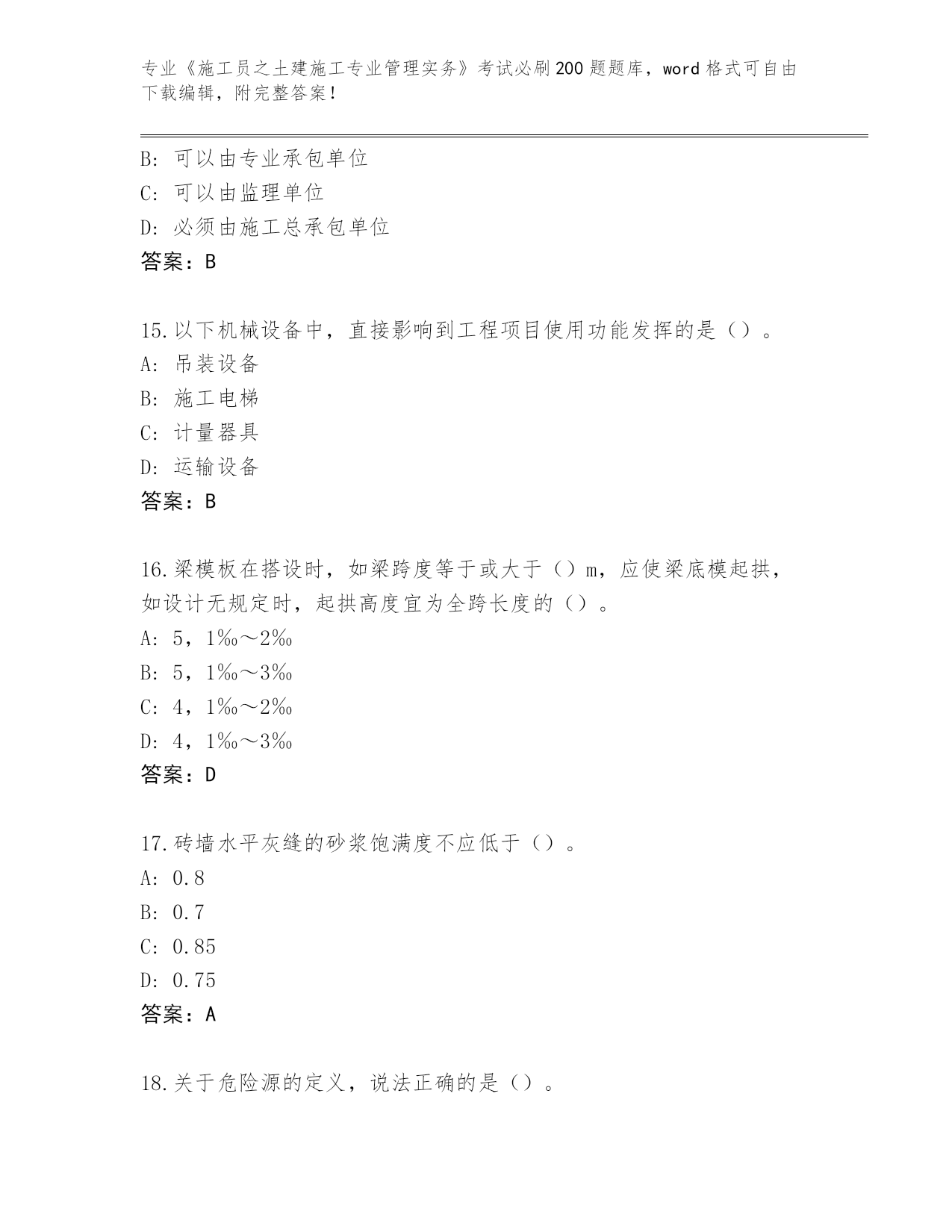 专业《施工员之土建施工专业管理实务》考试必刷200题题库，word格式可自由下载编辑，附完整答案！

B：可以由专业承包单位
C：可以由监理单位
D：必须由施工总承包单位
答案：B

15.以下机械设备中，直接影响到工程项目使用功能发挥的是（）。
A：吊装设备
B：施工电梯
C：计量器具
D：运输设备
答案：B

16.梁模板在搭设时，如梁跨度等于或大于（）m，应使梁底模起拱，如设计无规定时，起拱高度宜为全跨长度的（）。
A：5，1‰～2‰
B：5，1‰～3‰
C：4，1‰～2‰
D：4，1‰～3‰
答案：D

17.砖墙水平灰缝的砂浆饱满度不应低于（）。
A：0.8
B：0.7
C：0.85
D：0.75
答案：A

18.关于危险源的定义，说法正确的是（）。